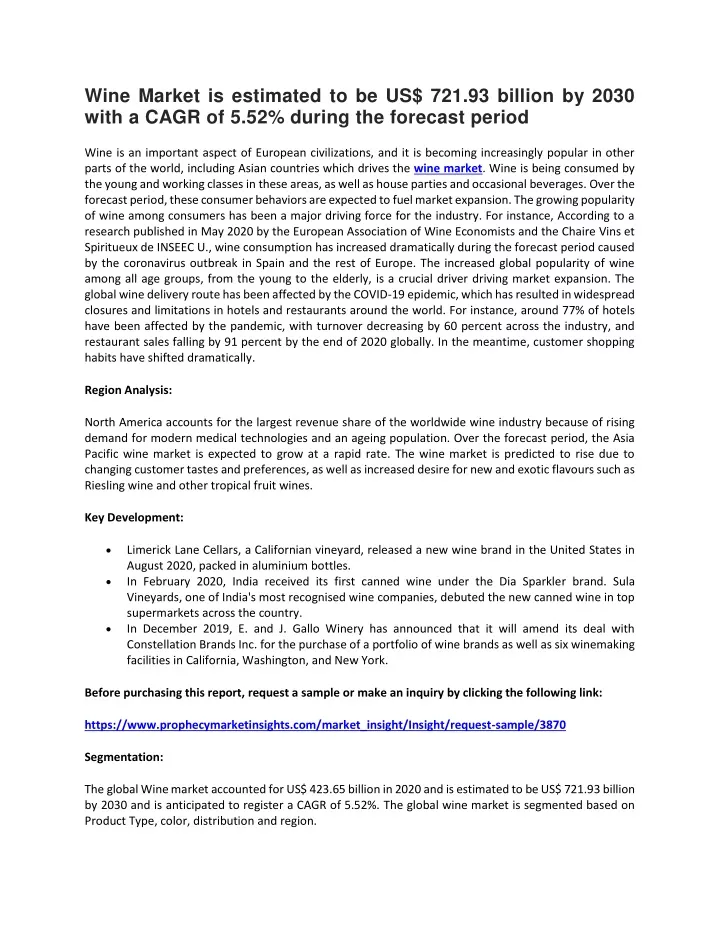 Wine Market is estimated to be US$ 721.93 billion by 2030 with a CAGR of 5.52% during the forecast period

Wine is an important aspect of European civilizations, and it is becoming increasingly popular in other parts of the world, including Asian countries which drives the wine market. Wine is being consumed by the young and working classes in these areas, as well as house parties and occasional beverages. Over the forecast period, these consumer behaviors are expected to fuel market expansion. The growing popularity of wine among consumers has been a major driving force for the industry. For instance, According to a research published in May 2020 by the European Association of Wine Economists and the Chaire Vins et Spiritueux de INSEEC U., wine consumption has increased dramatically during the forecast period caused by the coronavirus outbreak in Spain and the rest of Europe. The increased global popularity of wine among all age groups, from the young to the elderly, is a crucial driver driving market expansion. The global wine delivery route has been affected by the COVID-19 epidemic, which has resulted in widespread closures and limitations in hotels and restaurants around the world. For instance, around 77% of hotels have been affected by the pandemic, with turnover decreasing by 60 percent across the industry, and restaurant sales falling by 91 percent by the end of 2020 globally. In the meantime, customer shopping habits have shifted dramatically.

Region Analysis:

North America accounts for the largest revenue share of the worldwide wine industry because of rising demand for modern medical technologies and an ageing population. Over the forecast period, the Asia Pacific wine market is expected to grow at a rapid rate. The wine market is predicted to rise due to changing customer tastes and preferences, as well as increased desire for new and exotic flavours such as Riesling wine and other tropical fruit wines.

Key Development:

• Limerick Lane Cellars, a Californian vineyard, released a new wine brand in the United States in August 2020, packed in aluminium bottles.
• In February 2020, India received its first canned wine under the Dia Sparkler brand. Sula Vineyards, one of India's most recognised wine companies, debuted the new canned wine in top supermarkets across the country.
• In December 2019, E. and J. Gallo Winery has announced that it will amend its deal with Constellation Brands Inc. for the purchase of a portfolio of wine brands as well as six winemaking facilities in California, Washington, and New York.

Before purchasing this report, request a sample or make an inquiry by clicking the following link:

https://www.prophecymarketinsights.com/market_insight/Insight/request-sample/3870

Segmentation:

The global Wine market accounted for US$ 423.65 billion in 2020 and is estimated to be US$ 721.93 billion by 2030 and is anticipated to register a CAGR of 5.52%. The global wine market is segmented based on Product Type, color, distribution and region.